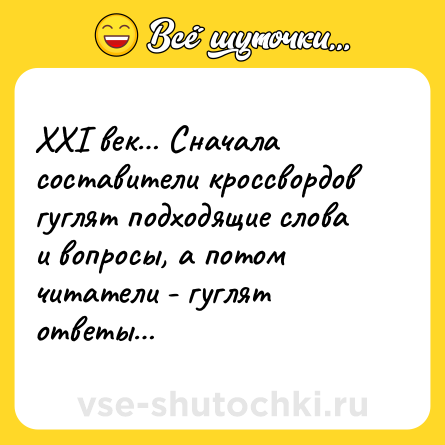 Всё шуточки...

XXI век... Сначала составители кроссвордов гуглят подходящие слова и вопросы, а потом читатели - гуглят ответы...

vse-shutochki.ru